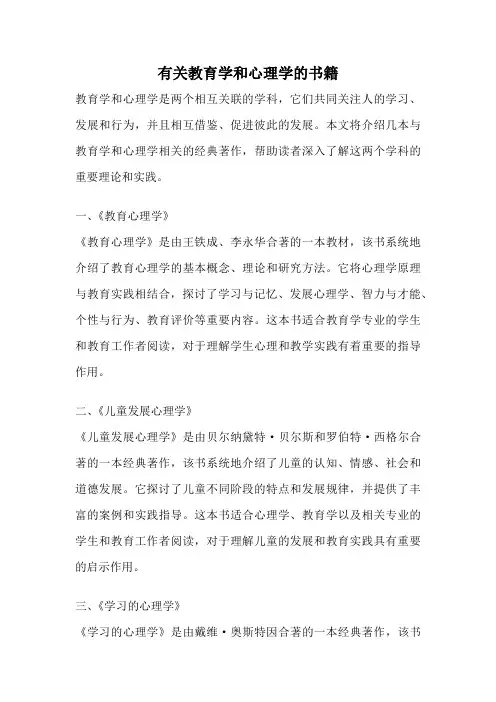 有关教育学和心理学的书籍

教育学和心理学是两个相互关联的学科，它们共同关注人的学习、发展和行为，并且相互借鉴、促进彼此的发展。本文将介绍几本与教育学和心理学相关的经典著作，帮助读者深入了解这两个学科的重要理论和实践。

一、《教育心理学》

《教育心理学》是由王铁成、李永华合著的一本教材，该书系统地介绍了教育心理学的基本概念、理论和研究方法。它将心理学原理与教育实践相结合，探讨了学习与记忆、发展心理学、智力与才能、个性与行为、教育评价等重要内容。这本书适合教育学专业的学生和教育工作者阅读，对于理解学生心理和教学实践有着重要的指导作用。

二、《儿童发展心理学》

《儿童发展心理学》是由贝尔纳黛特·贝尔斯和罗伯特·西格尔合著的一本经典著作，该书系统地介绍了儿童的认知、情感、社会和道德发展。它探讨了儿童不同阶段的特点和发展规律，并提供了丰富的案例和实践指导。这本书适合心理学、教育学以及相关专业的学生和教育工作者阅读，对于理解儿童的发展和教育实践具有重要的启示作用。

三、《学习的心理学》

《学习的心理学》是由戴维·奥斯特因合著的一本经典著作，该书